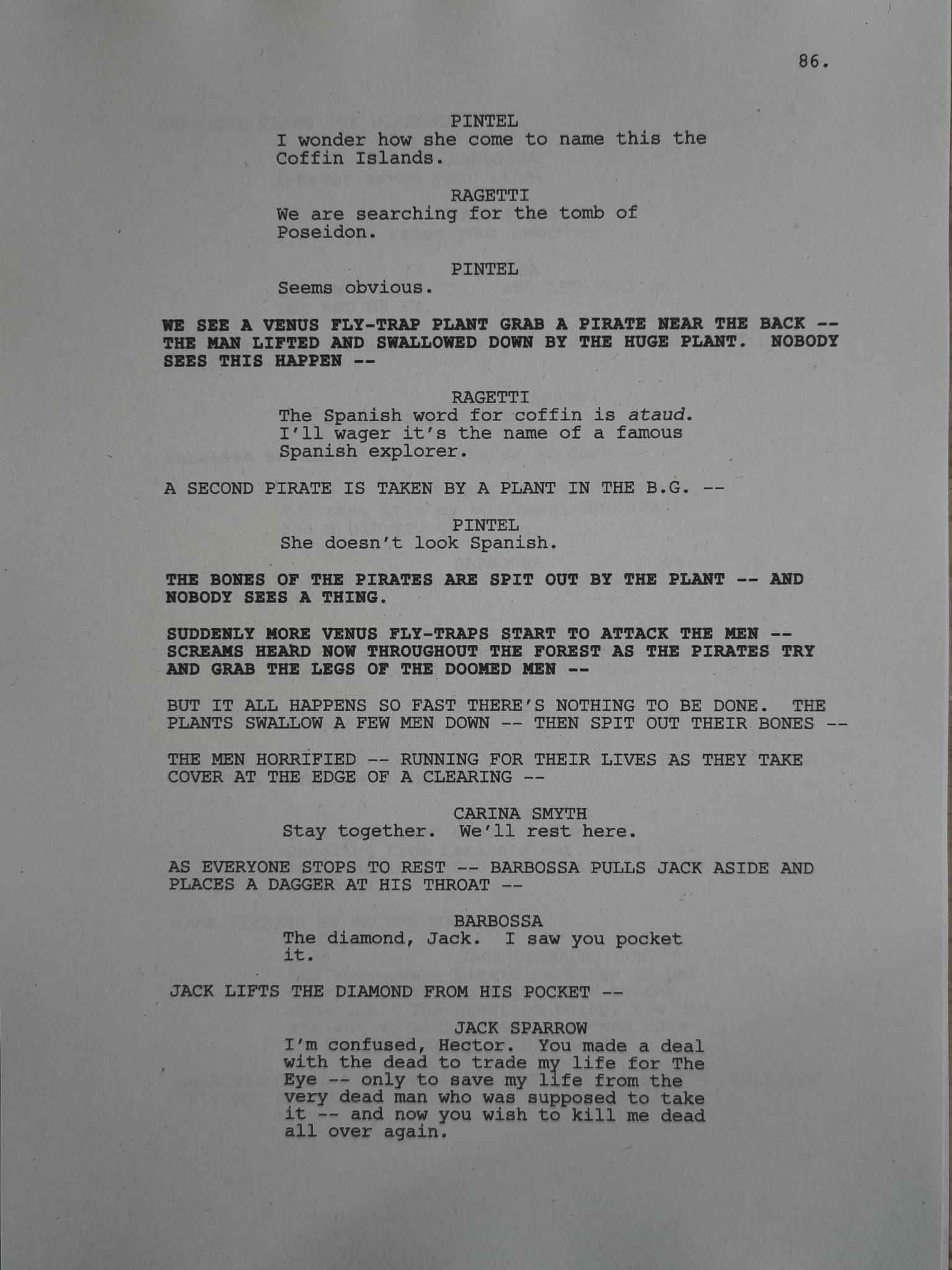 86.

PINTEL
I wonder how she come to name this the Coffin Islands.

RAGETTI
We are searching for the tomb of Poseidon.

PINTEL
Seems obvious.

WE SEE A VENUS FLY-TRAP PLANT GRAB A PIRATE NEAR THE BACK -- THE MAN LIFTED AND SWALLOWED DOWN BY THE HUGE PLANT. NOBODY SEES THIS HAPPEN --

RAGETTI
The Spanish word for coffin is ataud. I'll wager it's the name of a famous Spanish explorer.

A SECOND PIRATE IS TAKEN BY A PLANT IN THE B.G. --

PINTEL
She doesn't look Spanish.

THE BONES OF THE PIRATES ARE SPIT OUT BY THE PLANT -- AND NOBODY SEES A THING.

SUDDENLY MORE VENUS FLY-TRAPS START TO ATTACK THE MEN -- SCREAMS HEARD NOW THROUGHOUT THE FOREST AS THE PIRATES TRY AND GRAB THE LEGS OF THE DOOMED MEN --

BUT IT ALL HAPPENS SO FAST THERE'S NOTHING TO BE DONE. THE PLANTS SWALLOW A FEW MEN DOWN -- THEN SPIT OUT THEIR BONES --

THE MEN HORRIFIED -- RUNNING FOR THEIR LIVES AS THEY TAKE COVER AT THE EDGE OF A CLEARING --

CARINA SMYTH
Stay together. We'll rest here.

AS EVERYONE STOPS TO REST -- BARBOSSA PULLS JACK ASIDE AND PLACES A DAGGER AT HIS THROAT --

BARBOSSA
The diamond, Jack. I saw you pocket it.

JACK LIFTS THE DIAMOND FROM HIS POCKET --

JACK SPARROW
I'm confused, Hector. You made a deal with the dead to trade my life for The Eye -- only to save my life from the very dead man who was supposed to take it -- and now you wish to kill me dead all over again.